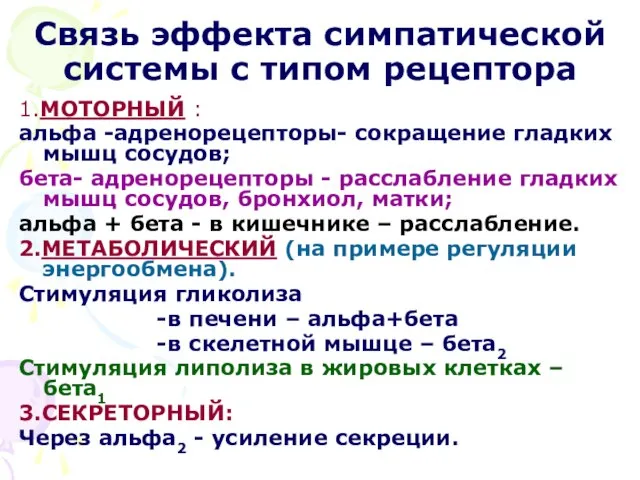 Связь эффекта симпатической системы с типом рецептора

1.МОТОРНЫЙ :

альфа -адренорецепторы- сокращение гладких мышц сосудов;

бета- адренорецепторы - расслабление гладких мышц сосудов, бронхиол, матки;

альфа + бета - в кишечнике – расслабление.

2.МЕТАБОЛИЧЕСКИЙ (на примере регуляции энергообмена).

Стимуляция гликолиза

-в печени – альфа+бета

-в скелетной мышце – бета$_2$

Стимуляция липолиза в жировых клетках – бета$_1$

3.СЕКРЕТОРНЫЙ:

Через альфа$_2$ - усиление секреции.